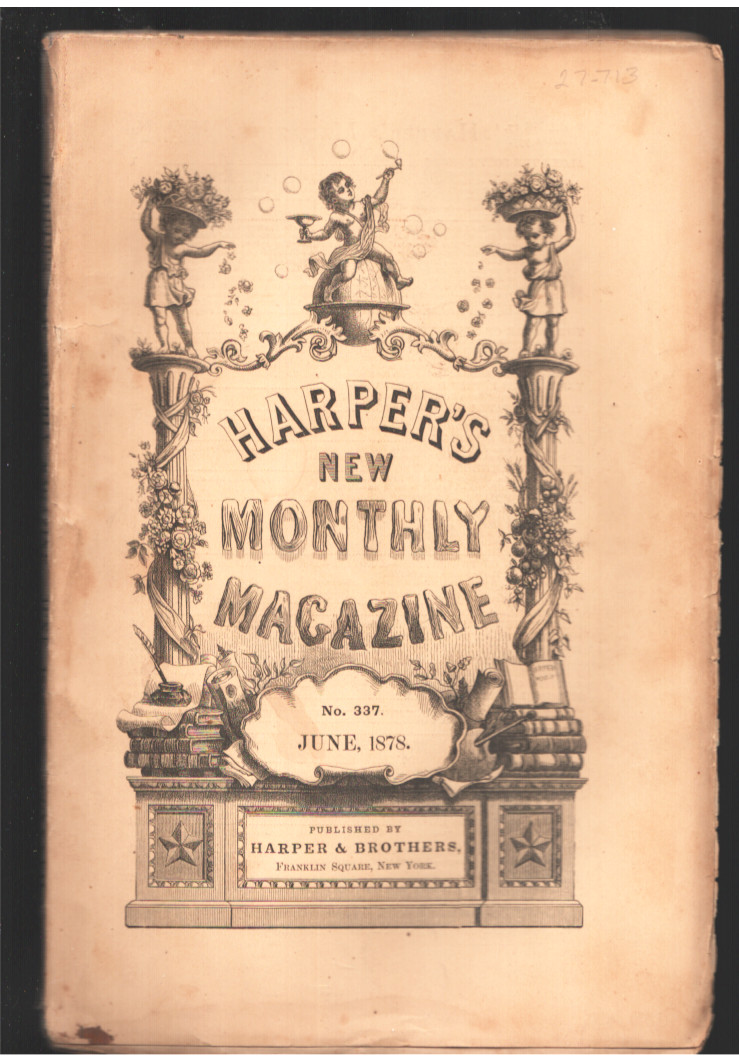 27-713

HARPER'S
NEW
MONTHLY
MAGAZINE

No. 337.
JUNE, 1878.

PUBLISHED BY
HARPER & BROTHERS,
FRANKLIN SQUARE, NEW YORK.